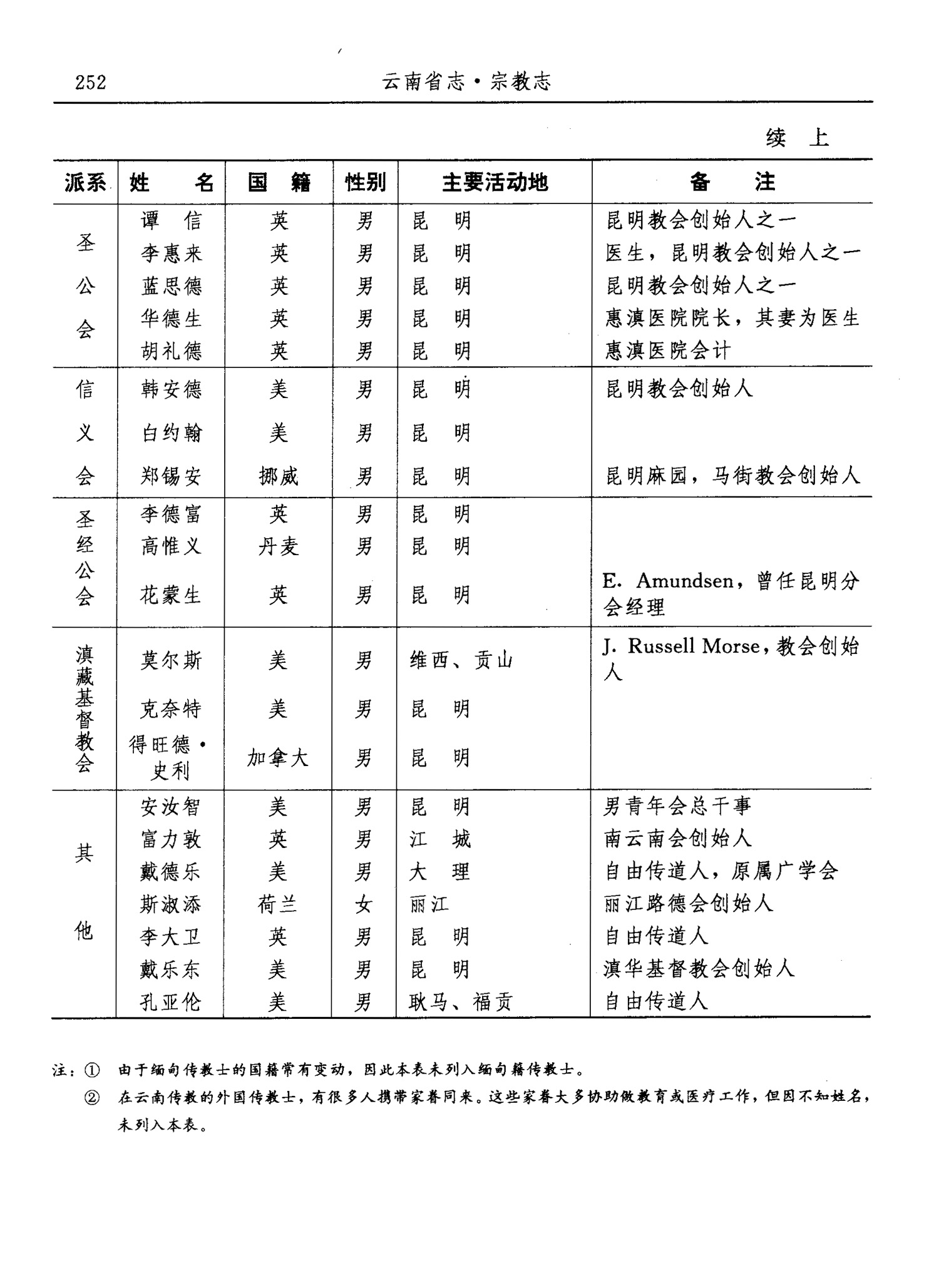 252　云南省志·宗教志

续　上

| 派系 | 姓　名 | 国　籍 | 性别 | 主要活动地 | 备　注 |
|---|---|---|---|---|---|
| 圣公会 | 谭　信 | 英 | 男 | 昆　明 | 昆明教会创始人之一 |
| | 李惠来 | 英 | 男 | 昆　明 | 医生，昆明教会创始人之一 |
| | 蓝思德 | 英 | 男 | 昆　明 | 昆明教会创始人之一 |
| | 华德生 | 英 | 男 | 昆　明 | 惠滇医院院长，其妻为医生 |
| | 胡礼德 | 英 | 男 | 昆　明 | 惠滇医院会计 |
| 信义会 | 韩安德 | 美 | 男 | 昆　明 | 昆明教会创始人 |
| | 白约翰 | 美 | 男 | 昆　明 | |
| | 郑锡安 | 挪威 | 男 | 昆　明 | 昆明麻园，马街教会创始人 |
| 圣经公会 | 李德富 | 英 | 男 | 昆　明 | |
| | 高惟义 | 丹麦 | 男 | 昆　明 | |
| | 花蒙生 | 英 | 男 | 昆　明 | E. Amundsen，曾任昆明分会经理 |
| 滇藏基督教会 | 莫尔斯 | 美 | 男 | 维西、贡山 | J. Russell Morse，教会创始人 |
| | 克奈特 | 美 | 男 | 昆　明 | |
| | 得旺德·史利 | 加拿大 | 男 | 昆　明 | |
| 其他 | 安汝智 | 美 | 男 | 昆　明 | 男青年会总干事 |
| | 富力敦 | 英 | 男 | 江　城 | 南云南会创始人 |
| | 戴德乐 | 美 | 男 | 大　理 | 自由传道人，原属广学会 |
| | 斯淑添 | 荷兰 | 女 | 丽江 | 丽江路德会创始人 |
| | 李大卫 | 英 | 男 | 昆　明 | 自由传道人 |
| | 戴乐东 | 美 | 男 | 昆　明 | 滇华基督教会创始人 |
| | 孔亚伦 | 美 | 男 | 耿马、福贡 | 自由传道人 |

注：① 由于缅甸传教士的国籍常有变动，因此本表未列入缅甸籍传教士。
② 在云南传教的外国传教士，有很多人携带家眷同来。这些家眷大多协助做教育或医疗工作，但因不知姓名，未列入本表。